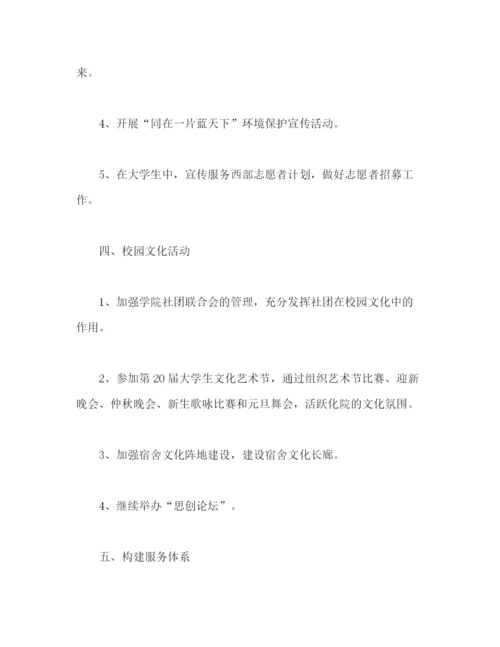 来。

4、开展“同在一片蓝天下”环境保护宣传活动。

5、在大学生中，宣传服务西部志愿者计划，做好志愿者招募工作。

四、校园文化活动

1、加强学院社团联合会的管理，充分发挥社团在校园文化中的作用。

2、参加第20届大学生文化艺术节，通过组织艺术节比赛、迎新晚会、仲秋晚会、新生歌咏比赛和元旦舞会，活跃化院的文化氛围。

3、加强宿舍文化阵地建设，建设宿舍文化长廊。

4、继续举办“思创论坛”。

五、构建服务体系